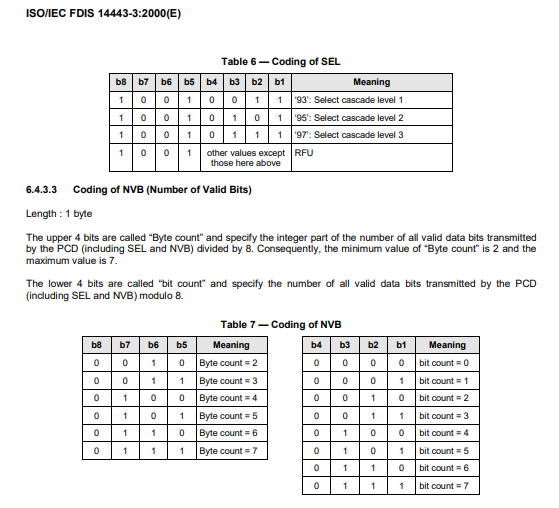 ISO/IEC FDIS 14443-3:2000(E)

Table 6 — Coding of SEL

| b8 | b7 | b6 | b5 | b4 | b3 | b2 | b1 | Meaning |
|---|---|---|---|---|---|---|---|---|
| 1 | 0 | 0 | 1 | 0 | 0 | 1 | 1 | '93': Select cascade level 1 |
| 1 | 0 | 0 | 1 | 0 | 1 | 0 | 1 | '95': Select cascade level 2 |
| 1 | 0 | 0 | 1 | 0 | 1 | 1 | 1 | '97': Select cascade level 3 |
| 1 | 0 | 0 | 1 | other values except those here above | | | | RFU |

6.4.3.3 Coding of NVB (Number of Valid Bits)

Length : 1 byte

The upper 4 bits are called "Byte count" and specify the integer part of the number of all valid data bits transmitted by the PCD (including SEL and NVB) divided by 8. Consequently, the minimum value of "Byte count" is 2 and the maximum value is 7.

The lower 4 bits are called "bit count" and specify the number of all valid data bits transmitted by the PCD (including SEL and NVB) modulo 8.

Table 7 — Coding of NVB

| b8 | b7 | b6 | b5 | Meaning |
|---|---|---|---|---|
| 0 | 0 | 1 | 0 | Byte count = 2 |
| 0 | 0 | 1 | 1 | Byte count = 3 |
| 0 | 1 | 0 | 0 | Byte count = 4 |
| 0 | 1 | 0 | 1 | Byte count = 5 |
| 0 | 1 | 1 | 0 | Byte count = 6 |
| 0 | 1 | 1 | 1 | Byte count = 7 |

| b4 | b3 | b2 | b1 | Meaning |
|---|---|---|---|---|
| 0 | 0 | 0 | 0 | bit count = 0 |
| 0 | 0 | 0 | 1 | bit count = 1 |
| 0 | 0 | 1 | 0 | bit count = 2 |
| 0 | 0 | 1 | 1 | bit count = 3 |
| 0 | 1 | 0 | 0 | bit count = 4 |
| 0 | 1 | 0 | 1 | bit count = 5 |
| 0 | 1 | 1 | 0 | bit count = 6 |
| 0 | 1 | 1 | 1 | bit count = 7 |